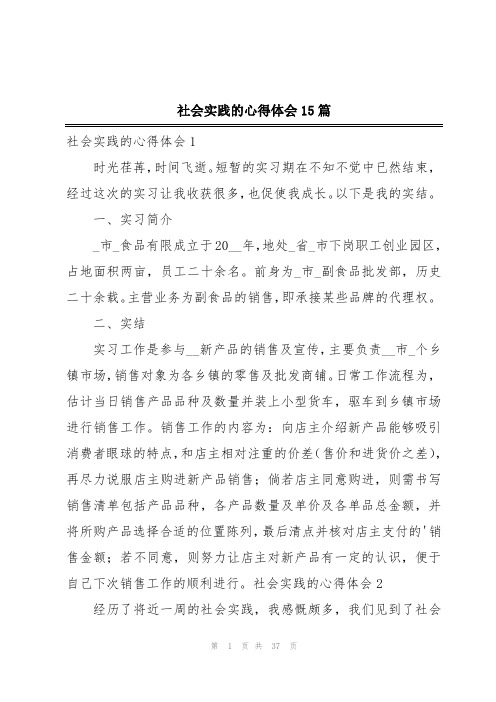 社会实践的心得体会15篇

社会实践的心得体会1

时光荏苒，时间飞逝。短暂的实习期在不知不觉中已然结束，经过这次的实习让我收获很多，也促使我成长。以下是我的实结。

一、实习简介

_市_食品有限成立于20__年，地处_省_市下岗职工创业园区，占地面积两亩，员工二十余名。前身为_市_副食品批发部，历史二十余载。主营业务为副食品的销售，即承接某些品牌的代理权。

二、实结

实习工作是参与__新产品的销售及宣传，主要负责__市_个乡镇市场，销售对象为各乡镇的零售及批发商铺。日常工作流程为，估计当日销售产品品种及数量并装上小型货车，驱车到乡镇市场进行销售工作。销售工作的内容为：向店主介绍新产品能够吸引消费者眼球的特点，和店主相对注重的价差（售价和进货价之差），再尽力说服店主购进新产品销售；倘若店主同意购进，则需书写销售清单包括产品品种，各产品数量及单价及各单品总金额，并将所购产品选择合适的位置陈列，最后清点并核对店主支付的'销售金额；若不同意，则努力让店主对新产品有一定的认识，便于自己下次销售工作的顺利进行。社会实践的心得体会2

经历了将近一周的社会实践，我感慨颇多，我们见到了社会

第 1 页 共 37 页